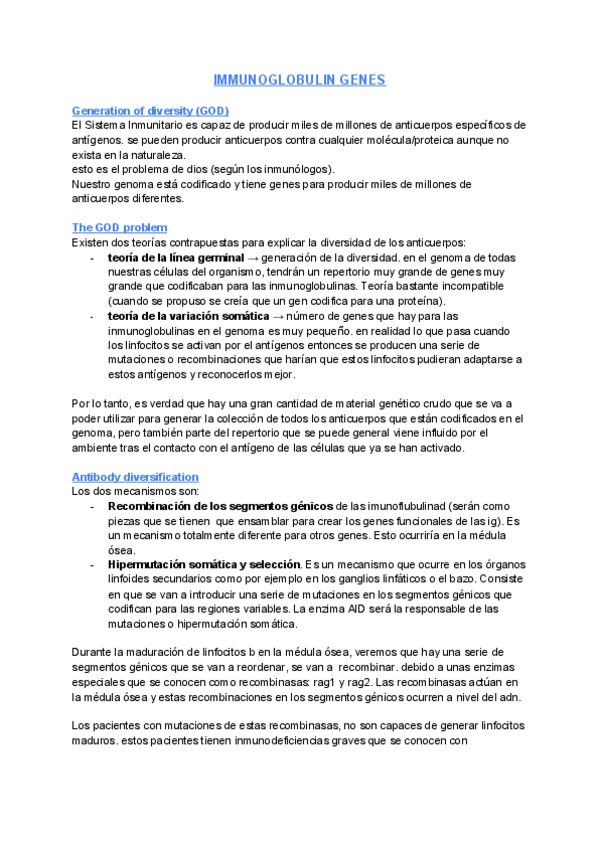 IMMUNOGLOBULIN GENES

Generation of diversity (GOD)
El Sistema Inmunitario es capaz de producir miles de millones de anticuerpos específicos de antígenos. se pueden producir anticuerpos contra cualquier molécula/proteica aunque no exista en la naturaleza.
esto es el problema de dios (según los inmunólogos).
Nuestro genoma está codificado y tiene genes para producir miles de millones de anticuerpos diferentes.

The GOD problem
Existen dos teorías contrapuestas para explicar la diversidad de los anticuerpos:
- teoría de la línea germinal → generación de la diversidad. en el genoma de todas nuestras células del organismo, tendrán un repertorio muy grande de genes muy grande que codificaban para las inmunoglobulinas. Teoría bastante incompatible (cuando se propuso se creía que un gen codifica para una proteína).
- teoría de la variación somática → número de genes que hay para las inmunoglobulinas en el genoma es muy pequeño. en realidad lo que pasa cuando los linfocitos se activan por el antígenos entonces se producen una serie de mutaciones o recombinaciones que harían que estos linfocitos pudieran adaptarse a estos antígenos y reconocerlos mejor.

Por lo tanto, es verdad que hay una gran cantidad de material genético crudo que se va a poder utilizar para generar la colección de todos los anticuerpos que están codificados en el genoma, pero también parte del repertorio que se puede general viene influido por el ambiente tras el contacto con el antígeno de las células que ya se han activado.

Antibody diversification
Los dos mecanismos son:
- Recombinación de los segmentos génicos de las imunoflubulinad (serán como piezas que se tienen que ensamblar para crear los genes funcionales de las ig). Es un mecanismo totalmente diferente para otros genes. Esto ocurriría en la médula ósea.
- Hipermutación somática y selección. Es un mecanismo que ocurre en los órganos linfoides secundarios como por ejemplo en los ganglios linfáticos o el bazo. Consiste en que se van a introducir una serie de mutaciones en los segmentos génicos que codifican para las regiones variables. La enzima AID será la responsable de las mutaciones o hipermutación somática.

Durante la maduración de linfocitos b en la médula ósea, veremos que hay una serie de segmentos génicos que se van a reordenar, se van a recombinar. debido a unas enzimas especiales que se conocen como recombinasas: rag1 y rag2. Las recombinasas actúan en la médula ósea y estas recombinaciones en los segmentos génicos ocurren a nivel del adn.

Los pacientes con mutaciones de estas recombinasas, no son capaces de generar linfocitos maduros. estos pacientes tienen inmunodeficiencias graves que se conocen con